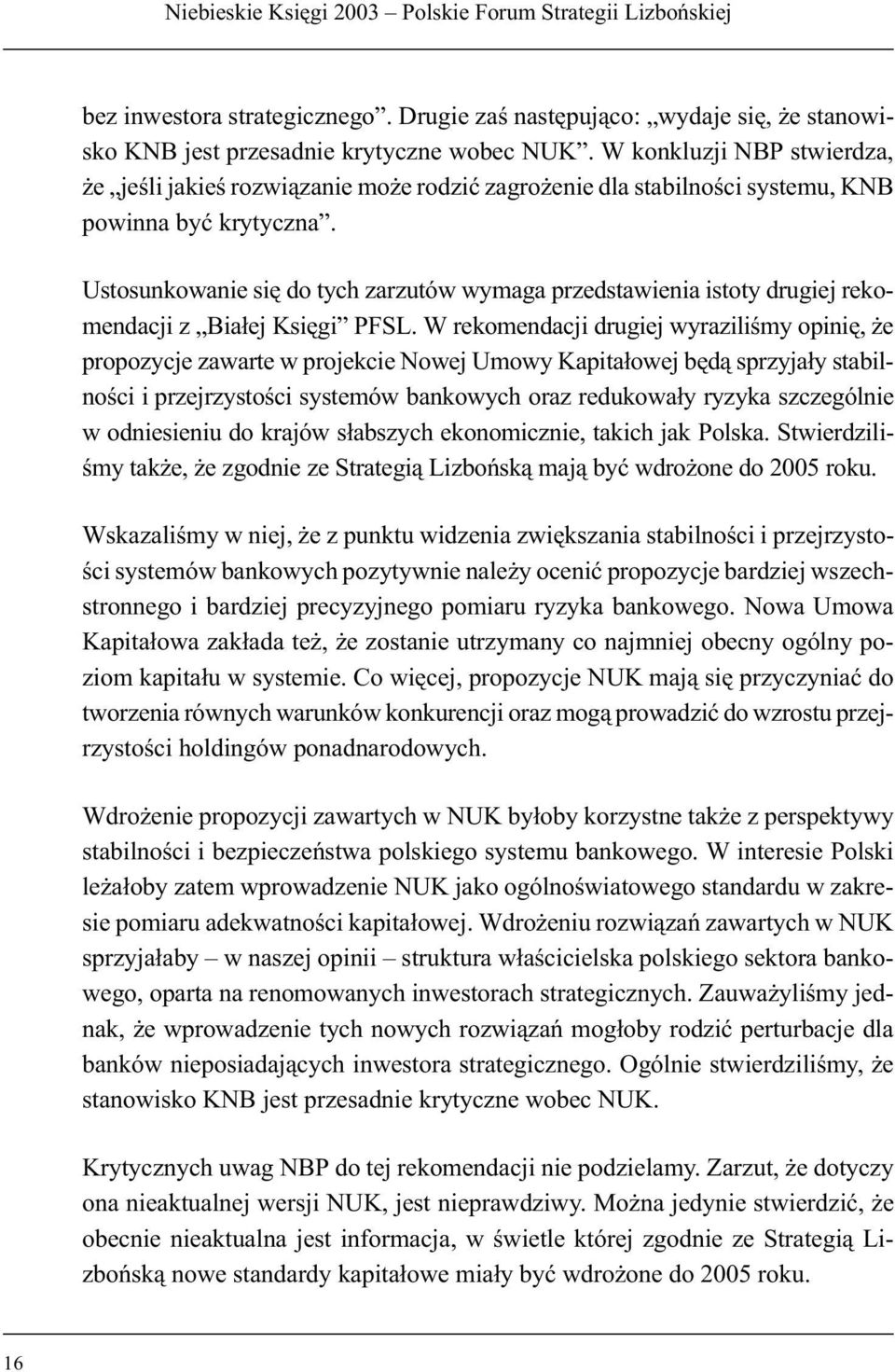 Niebieskie Księgi 2003 – Polskie Forum Strategii Lizbońskiej

bez inwestora strategicznego”. Drugie zaś następująco: „wydaje się, że stanowisko KNB jest przesadnie krytyczne wobec NUK”. W konkluzji NBP stwierdza, że „jeśli jakieś rozwiązanie może rodzić zagrożenie dla stabilności systemu, KNB powinna być krytyczna”.

Ustosunkowanie się do tych zarzutów wymaga przedstawienia istoty drugiej rekomendacji z „Białej Księgi” PFSL. W rekomendacji drugiej wyraziliśmy opinię, że propozycje zawarte w projekcie Nowej Umowy Kapitałowej będą sprzyjały stabilności i przejrzystości systemów bankowych oraz redukowały ryzyka szczególnie w odniesieniu do krajów słabszych ekonomicznie, takich jak Polska. Stwierdziliśmy także, że zgodnie ze Strategią Lizbońską mają być wdrożone do 2005 roku.

Wskazaliśmy w niej, że z punktu widzenia zwiększania stabilności i przejrzystości systemów bankowych pozytywnie należy ocenić propozycje bardziej wszechstronnego i bardziej precyzyjnego pomiaru ryzyka bankowego. Nowa Umowa Kapitałowa zakłada też, że zostanie utrzymany co najmniej obecny ogólny poziom kapitału w systemie. Co więcej, propozycje NUK mają się przyczyniać do tworzenia równych warunków konkurencji oraz mogą prowadzić do wzrostu przejrzystości holdingów ponadnarodowych.

Wdrożenie propozycji zawartych w NUK byłoby korzystne także z perspektywy stabilności i bezpieczeństwa polskiego systemu bankowego. W interesie Polski leżałoby zatem wprowadzenie NUK jako ogólnoświatowego standardu w zakresie pomiaru adekwatności kapitałowej. Wdrożeniu rozwiązań zawartych w NUK sprzyjałaby – w naszej opinii – struktura właścicielska polskiego sektora bankowego, oparta na renomowanych inwestorach strategicznych. Zauważyliśmy jednak, że wprowadzenie tych nowych rozwiązań mogłoby rodzić perturbacje dla banków nieposiadających inwestora strategicznego. Ogólnie stwierdziliśmy, że stanowisko KNB jest przesadnie krytyczne wobec NUK.

Krytycznych uwag NBP do tej rekomendacji nie podzielamy. Zarzut, że dotyczy ona nieaktualnej wersji NUK, jest nieprawdziwy. Można jedynie stwierdzić, że obecnie nieaktualna jest informacja, w świetle której zgodnie ze Strategią Lizbońską nowe standardy kapitałowe miały być wdrożone do 2005 roku.

16